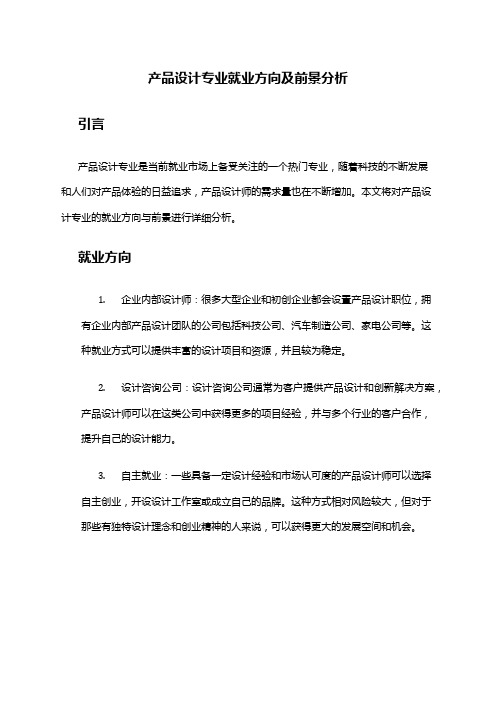 产品设计专业就业方向及前景分析

引言

产品设计专业是当前就业市场上备受关注的一个热门专业，随着科技的不断发展和人们对产品体验的日益追求，产品设计师的需求量也在不断增加。本文将对产品设计专业的就业方向与前景进行详细分析。

就业方向

1. 企业内部设计师：很多大型企业和初创企业都会设置产品设计职位，拥有企业内部产品设计团队的公司包括科技公司、汽车制造公司、家电公司等。这种就业方式可以提供丰富的设计项目和资源，并且较为稳定。

2. 设计咨询公司：设计咨询公司通常为客户提供产品设计和创新解决方案，产品设计师可以在这类公司中获得更多的项目经验，并与多个行业的客户合作，提升自己的设计能力。

3. 自主就业：一些具备一定设计经验和市场认可度的产品设计师可以选择自主创业，开设设计工作室或成立自己的品牌。这种方式相对风险较大，但对于那些有独特设计理念和创业精神的人来说，可以获得更大的发展空间和机会。